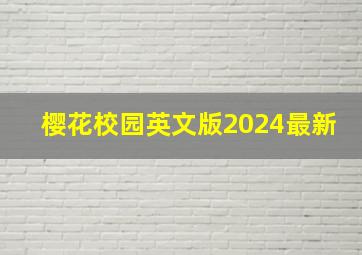 樱花校园英文版2024最新